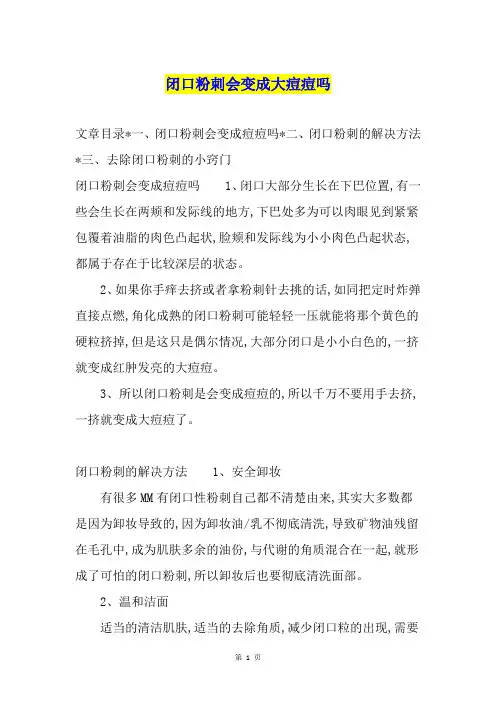 闭口粉刺会变成大痘痘吗

文章目录*一、闭口粉刺会变成痘痘吗*二、闭口粉刺的解决方法*三、去除闭口粉刺的小窍门

闭口粉刺会变成痘痘吗　　1、闭口大部分生长在下巴位置,有一些会生长在两颊和发际线的地方,下巴处多为可以肉眼见到紧紧包覆着油脂的肉色凸起状,脸颊和发际线为小小肉色凸起状态,都属于存在于比较深层的状态。

2、如果你手痒去挤或者拿粉刺针去挑的话,如同把定时炸弹直接点燃,角化成熟的闭口粉刺可能轻轻一压就能将那个黄色的硬粒挤掉,但是这只是偶尔情况,大部分闭口是小小白色的,一挤就变成红肿发亮的大痘痘。

3、所以闭口粉刺是会变成痘痘的,所以千万不要用手去挤,一挤就变成大痘痘了。

闭口粉刺的解决方法　　1、安全卸妆

有很多MM有闭口性粉刺自己都不清楚由来,其实大多数都是因为卸妆导致的,因为卸妆油/乳不彻底清洗,导致矿物油残留在毛孔中,成为肌肤多余的油份,与代谢的角质混合在一起,就形成了可怕的闭口粉刺,所以卸妆后也要彻底清洗面部。

2、温和洁面

适当的清洁肌肤,适当的去除角质,减少闭口粒的出现,需要

第 1 页